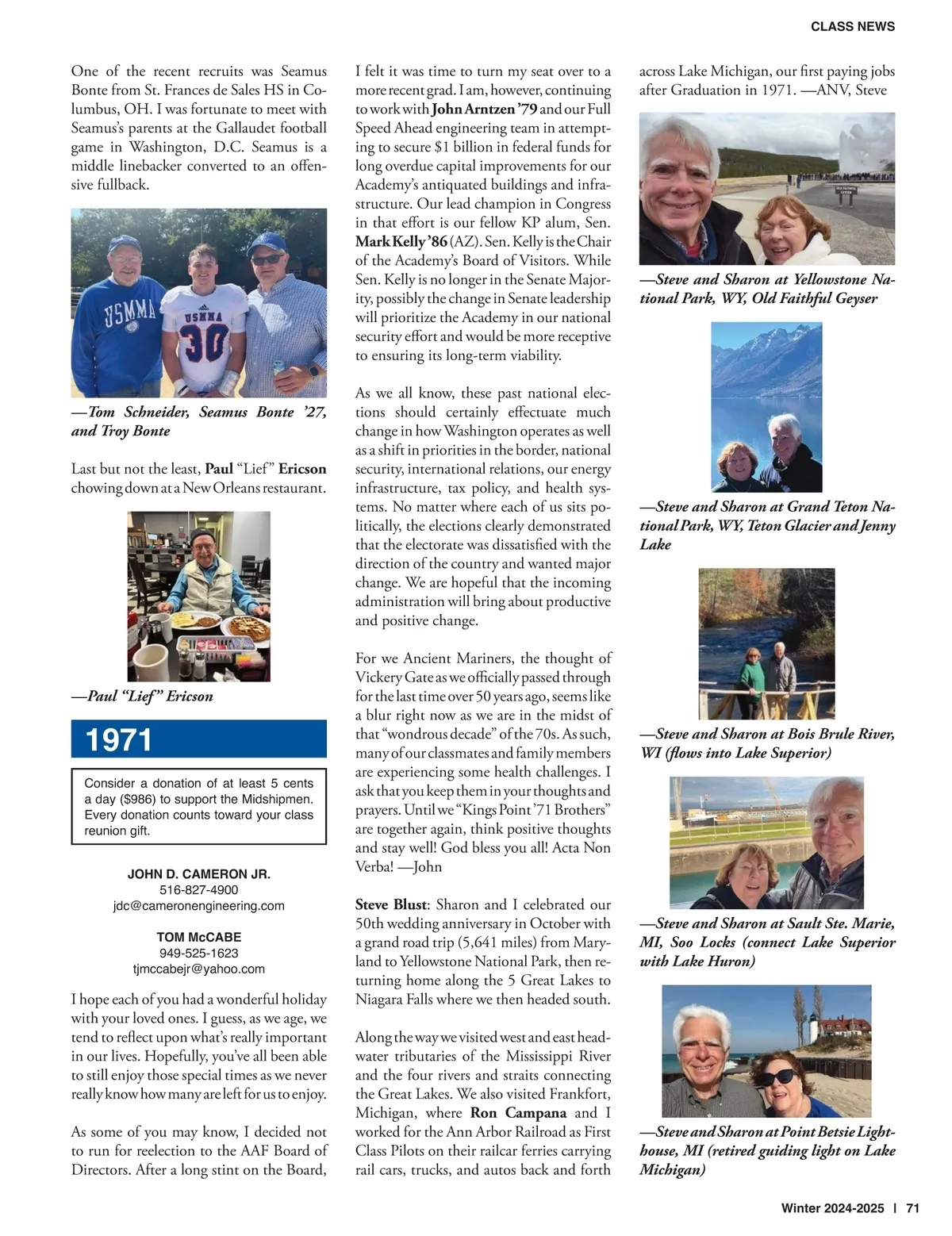 CLASS NEWS

One of the recent recruits was Seamus Bonte from St. Frances de Sales HS in Columbus, OH. I was fortunate to meet with Seamus's parents at the Gallaudet football game in Washington, D.C. Seamus is a middle linebacker converted to an offensive fullback.

USMMA

USMMA 30

—Tom Schneider, Seamus Bonte '27, and Troy Bonte

Last but not the least, Paul "Lief" Ericson chowing down at a New Orleans restaurant.

—Paul "Lief" Ericson

1971

Consider a donation of at least 5 cents a day ($986) to support the Midshipmen. Every donation counts toward your class reunion gift.

JOHN D. CAMERON JR.
516-827-4900
jdc@cameronengineering.com

TOM McCABE
949-525-1623
tjmccabejr@yahoo.com

I hope each of you had a wonderful holiday with your loved ones. I guess, as we age, we tend to reflect upon what's really important in our lives. Hopefully, you've all been able to still enjoy those special times as we never really know how many are left for us to enjoy.

As some of you may know, I decided not to run for reelection to the AAF Board of Directors. After a long stint on the Board, I felt it was time to turn my seat over to a more recent grad. I am, however, continuing to work with John Arntzen '79 and our Full Speed Ahead engineering team in attempting to secure $1 billion in federal funds for long overdue capital improvements for our Academy's antiquated buildings and infrastructure. Our lead champion in Congress in that effort is our fellow KP alum, Sen. Mark Kelly '86 (AZ). Sen. Kelly is the Chair of the Academy's Board of Visitors. While Sen. Kelly is no longer in the Senate Majority, possibly the change in Senate leadership will prioritize the Academy in our national security effort and would be more receptive to ensuring its long-term viability.

As we all know, these past national elections should certainly effectuate much change in how Washington operates as well as a shift in priorities in the border, national security, international relations, our energy infrastructure, tax policy, and health systems. No matter where each of us sits politically, the elections clearly demonstrated that the electorate was dissatisfied with the direction of the country and wanted major change. We are hopeful that the incoming administration will bring about productive and positive change.

For we Ancient Mariners, the thought of Vickery Gate as we officially passed through for the last time over 50 years ago, seems like a blur right now as we are in the midst of that "wondrous decade" of the 70s. As such, many of our classmates and family members are experiencing some health challenges. I ask that you keep them in your thoughts and prayers. Until we "Kings Point '71 Brothers" are together again, think positive thoughts and stay well! God bless you all! Acta Non Verba! —John

Steve Blust: Sharon and I celebrated our 50th wedding anniversary in October with a grand road trip (5,641 miles) from Maryland to Yellowstone National Park, then returning home along the 5 Great Lakes to Niagara Falls where we then headed south.

Along the way we visited west and east headwater tributaries of the Mississippi River and the four rivers and straits connecting the Great Lakes. We also visited Frankfort, Michigan, where Ron Campana and I worked for the Ann Arbor Railroad as First Class Pilots on their railcar ferries carrying rail cars, trucks, and autos back and forth across Lake Michigan, our first paying jobs after Graduation in 1971. —ANV, Steve

—Steve and Sharon at Yellowstone National Park, WY, Old Faithful Geyser

—Steve and Sharon at Grand Teton National Park, WY, Teton Glacier and Jenny Lake

—Steve and Sharon at Bois Brule River, WI (flows into Lake Superior)

—Steve and Sharon at Sault Ste. Marie, MI, Soo Locks (connect Lake Superior with Lake Huron)

—Steve and Sharon at Point Betsie Lighthouse, MI (retired guiding light on Lake Michigan)

Winter 2024-2025 | 71